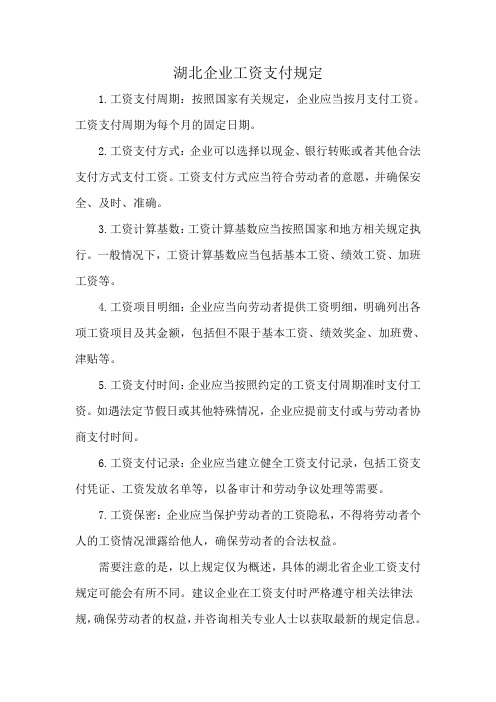 湖北企业工资支付规定

1.工资支付周期：按照国家有关规定，企业应当按月支付工资。工资支付周期为每个月的固定日期。

2.工资支付方式：企业可以选择以现金、银行转账或者其他合法支付方式支付工资。工资支付方式应当符合劳动者的意愿，并确保安全、及时、准确。

3.工资计算基数：工资计算基数应当按照国家和地方相关规定执行。一般情况下，工资计算基数应当包括基本工资、绩效工资、加班工资等。

4.工资项目明细：企业应当向劳动者提供工资明细，明确列出各项工资项目及其金额，包括但不限于基本工资、绩效奖金、加班费、津贴等。

5.工资支付时间：企业应当按照约定的工资支付周期准时支付工资。如遇法定节假日或其他特殊情况，企业应提前支付或与劳动者协商支付时间。

6.工资支付记录：企业应当建立健全工资支付记录，包括工资支付凭证、工资发放名单等，以备审计和劳动争议处理等需要。

7.工资保密：企业应当保护劳动者的工资隐私，不得将劳动者个人的工资情况泄露给他人，确保劳动者的合法权益。

需要注意的是，以上规定仅为概述，具体的湖北省企业工资支付规定可能会有所不同。建议企业在工资支付时严格遵守相关法律法规，确保劳动者的权益，并咨询相关专业人士以获取最新的规定信息。